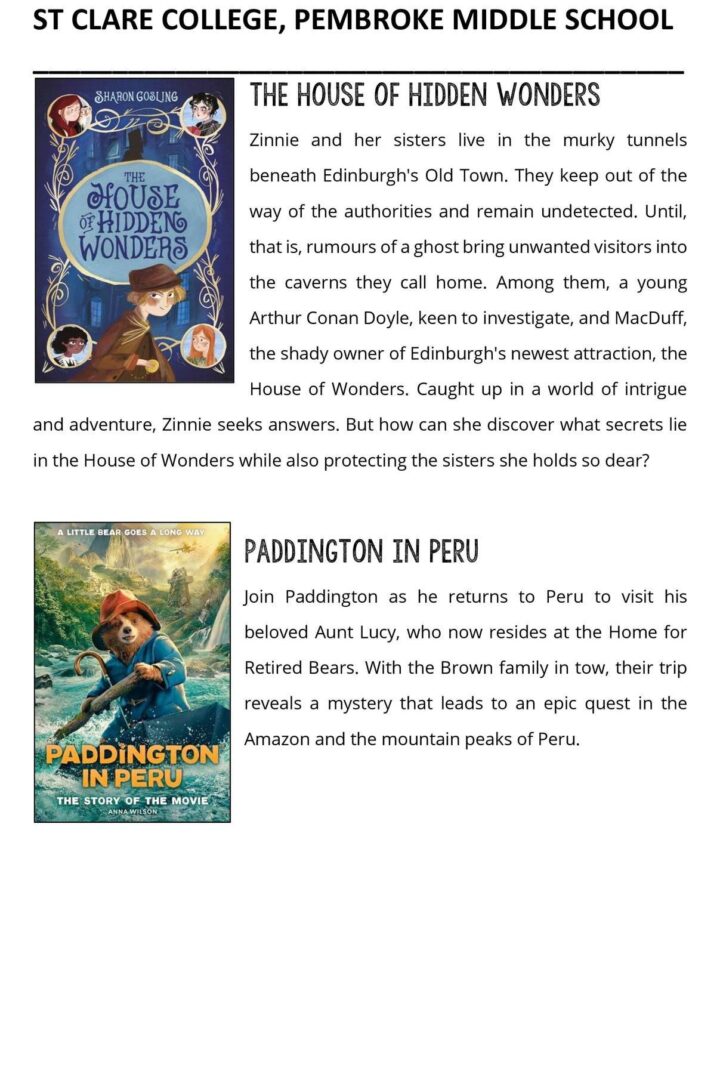 ST CLARE COLLEGE, PEMBROKE MIDDLE SCHOOL

SHARON GOSLING

THE HOUSE OF HIDDEN WONDERS

THE HOUSE OF HIDDEN WONDERS

Zinnie and her sisters live in the murky tunnels beneath Edinburgh's Old Town. They keep out of the way of the authorities and remain undetected. Until, that is, rumours of a ghost bring unwanted visitors into the caverns they call home. Among them, a young Arthur Conan Doyle, keen to investigate, and MacDuff, the shady owner of Edinburgh's newest attraction, the House of Wonders. Caught up in a world of intrigue and adventure, Zinnie seeks answers. But how can she discover what secrets lie in the House of Wonders while also protecting the sisters she holds so dear?

A LITTLE BEAR GOES A LONG WAY

PADDINGTON IN PERU

THE STORY OF THE MOVIE

ANNA WILSON

PADDINGTON IN PERU

Join Paddington as he returns to Peru to visit his beloved Aunt Lucy, who now resides at the Home for Retired Bears. With the Brown family in tow, their trip reveals a mystery that leads to an epic quest in the Amazon and the mountain peaks of Peru.